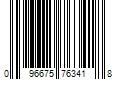 0 96675 76341 8